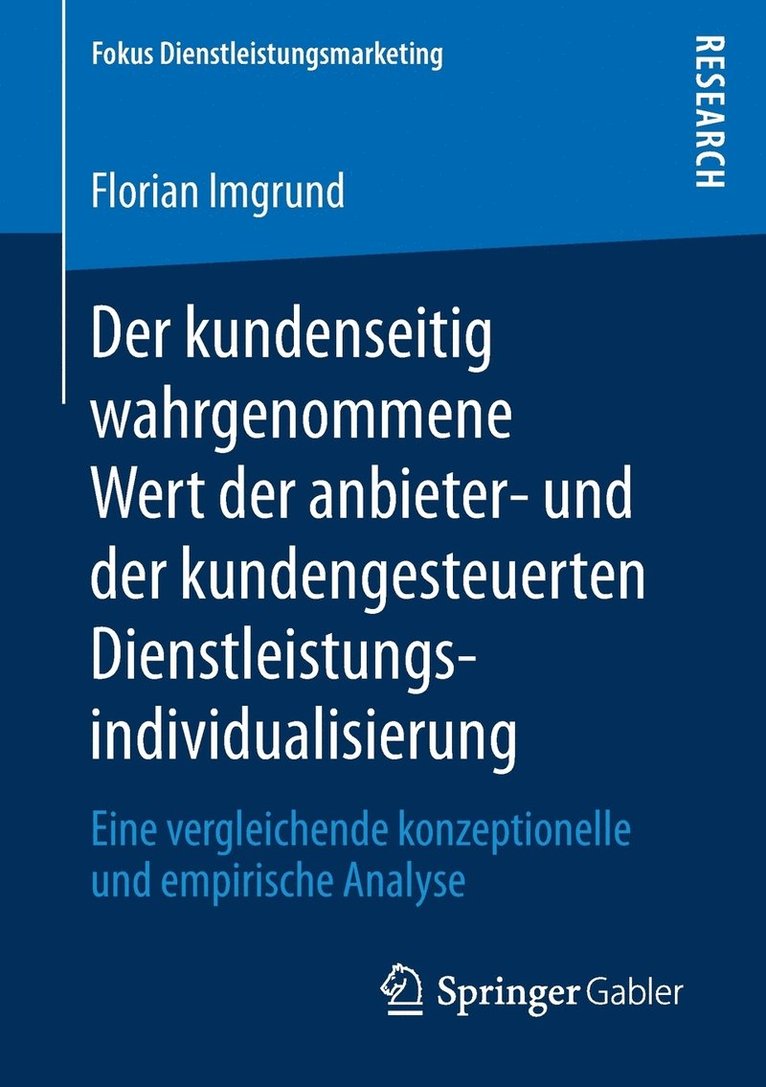 Fokus Dienstleistungsmarketing

RESEARCH

Florian Imgrund

Der kundenseitig wahrgenommene Wert der anbieter- und der kundengesteuerten Dienstleistungsindividualisierung

Eine vergleichende konzeptionelle und empirische Analyse

Springer Gabler